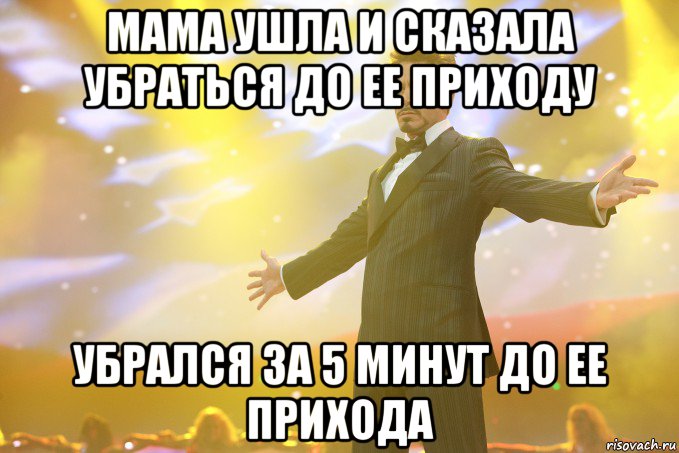 МАМА УШЛА И СКАЗАЛА УБРАТЬСЯ ДО ЕЕ ПРИХОДУ

УБРАЛСЯ ЗА 5 МИНУТ ДО ЕЕ ПРИХОДА

risovach.ru